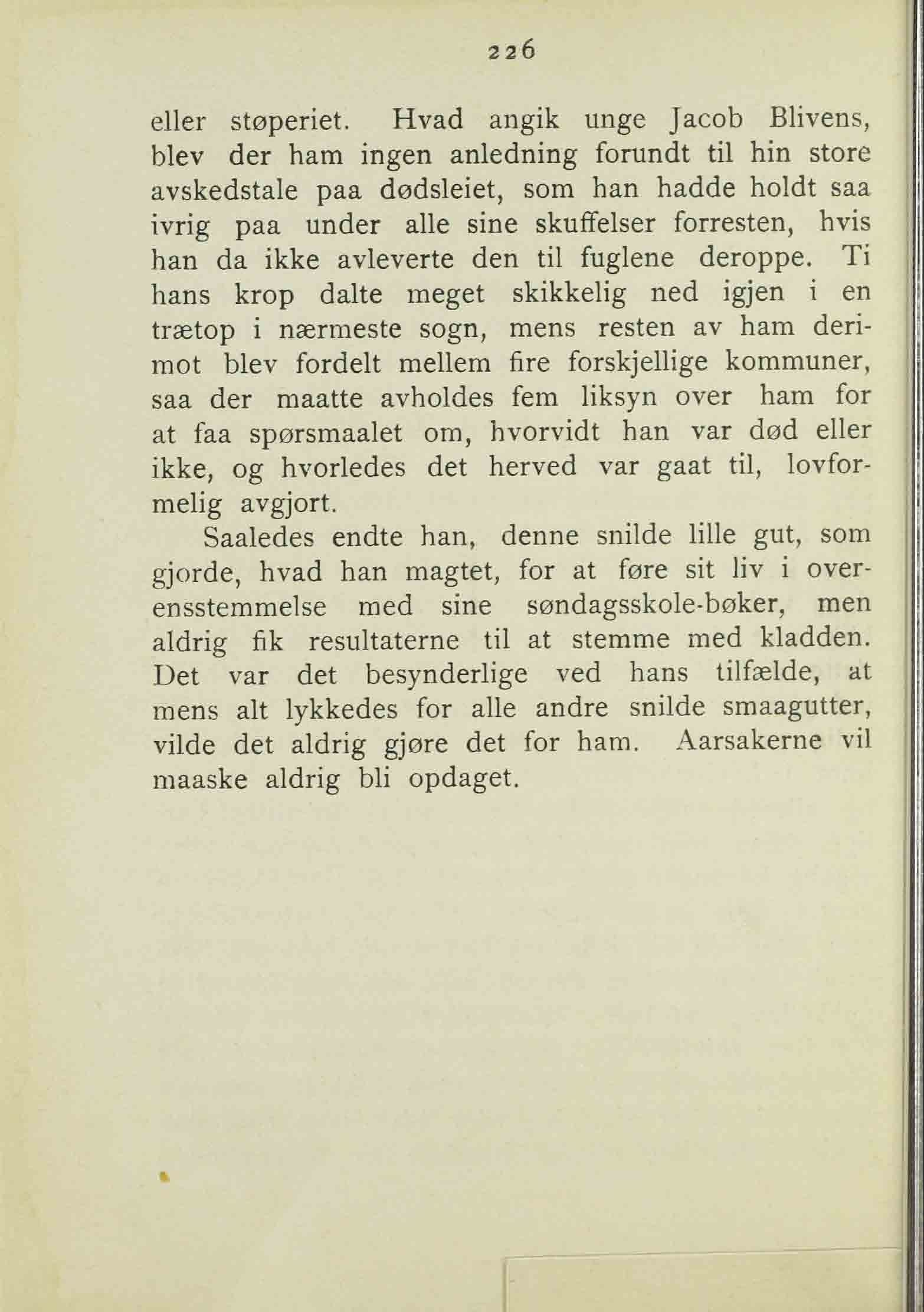 226

eller støperiet. Hvad angik unge Jacob Blivens, blev der ham ingen anledning forundt til hin store avskedstale paa dødsleiet, som han hadde holdt saa ivrig paa under alle sine skuffelser forresten, hvis han da ikke avleverte den til fuglene deroppe. Ti hans krop dalte meget skikkelig ned igjen i en trætop i nærmeste sogn, mens resten av ham derimot blev fordelt mellem fire forskjellige kommuner, saa der maatte avholdes fem liksyn over ham for at faa spørsmaalet om, hvorvidt han var død eller ikke, og hvorledes det herved var gaat til, lovformelig avgjort.

Saaledes endte han, denne snilde lille gut, som gjorde, hvad han magtet, for at føre sit liv i overensstemmelse med sine søndagsskole-bøker, men aldrig fik resultaterne til at stemme med kladden. Det var det besynderlige ved hans tilfælde, at mens alt lykkedes for alle andre snilde smaagutter, vilde det aldrig gjøre det for ham. Aarsakerne vil maaske aldrig bli opdaget.